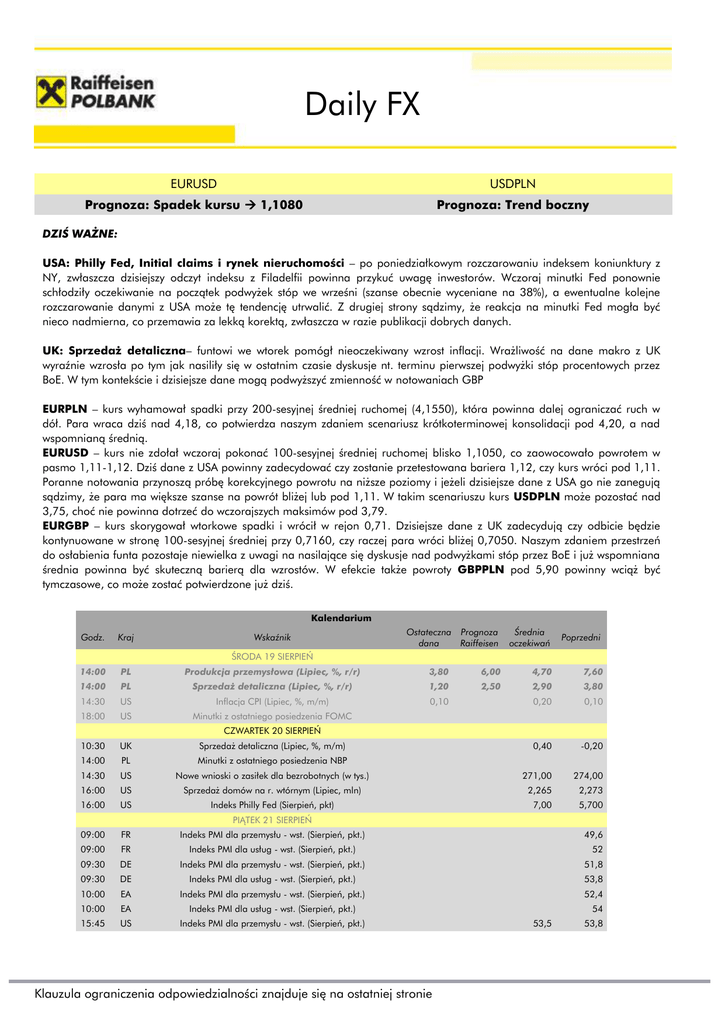 Raiffeisen POLBANK

Daily FX

| EURUSD | USDPLN |
|---|---|
| Prognoza: Spadek kursu → 1,1080 | Prognoza: Trend boczny |

DZIŚ WAŻNE:

USA: Philly Fed, Initial claims i rynek nieruchomości – po poniedziałkowym rozczarowaniu indeksem koniunktury z NY, zwłaszcza dzisiejszy odczyt indeksu z Filadelfii powinna przykuć uwagę inwestorów. Wczoraj minutki Fed ponownie schłodziły oczekiwanie na początek podwyżek stóp we wrześni (szanse obecnie wyceniane na 38%), a ewentualne kolejne rozczarowanie danymi z USA może tę tendencję utrwalić. Z drugiej strony sądzimy, że reakcja na minutki Fed mogła być nieco nadmierna, co przemawia za lekką korektą, zwłaszcza w razie publikacji dobrych danych.

UK: Sprzedaż detaliczna– funtowi we wtorek pomógł nieoczekiwany wzrost inflacji. Wrażliwość na dane makro z UK wyraźnie wzrosła po tym jak nasiliły się w ostatnim czasie dyskusje nt. terminu pierwszej podwyżki stóp procentowych przez BoE. W tym kontekście i dzisiejsze dane mogą podwyższyć zmienność w notowaniach GBP

EURPLN – kurs wyhamował spadki przy 200-sesyjnej średniej ruchomej (4,1550), która powinna dalej ograniczać ruch w dół. Para wraca dziś nad 4,18, co potwierdza naszym zdaniem scenariusz krótkoterminowej konsolidacji pod 4,20, a nad wspomnianą średnią.
EURUSD – kurs nie zdołał wczoraj pokonać 100-sesyjnej średniej ruchomej blisko 1,1050, co zaowocowało powrotem w pasmo 1,11-1,12. Dziś dane z USA powinny zadecydować czy zostanie przetestowana bariera 1,12, czy kurs wróci pod 1,11. Poranne notowania przynoszą próbę korekcyjnego powrotu na niższe poziomy i jeżeli dzisiejsze dane z USA go nie zanegują sądzimy, że para ma większe szanse na powrót bliżej lub pod 1,11. W takim scenariuszu kurs USDPLN może pozostać nad 3,75, choć nie powinna dotrzeć do wczorajszych maksimów pod 3,79.
EURGBP – kurs skorygował wtorkowe spadki i wrócił w rejon 0,71. Dzisiejsze dane z UK zadecydują czy odbicie będzie kontynuowane w stronę 100-sesyjnej średniej przy 0,7160, czy raczej para wróci bliżej 0,7050. Naszym zdaniem przestrzeń do osłabienia funta pozostaje niewielka z uwagi na nasilające się dyskusje nad podwyżkami stóp przez BoE i już wspomniana średnia powinna być skuteczną barierą dla wzrostów. W efekcie także powroty GBPPLN pod 5,90 powinny wciąż być tymczasowe, co może zostać potwierdzone już dziś.

Kalendarium

| Godz. | Kraj | Wskaźnik | Ostateczna dana | Prognoza Raiffeisen | Średnia oczekiwań | Poprzedni |
|---|---|---|---|---|---|---|
| | | ŚRODA 19 SIERPIEŃ | | | | |
| 14:00 | PL | Produkcja przemysłowa (Lipiec, %, r/r) | 3,80 | 6,00 | 4,70 | 7,60 |
| 14:00 | PL | Sprzedaż detaliczna (Lipiec, %, r/r) | 1,20 | 2,50 | 2,90 | 3,80 |
| 14:30 | US | Inflacja CPI (Lipiec, %, m/m) | 0,10 | | 0,20 | 0,10 |
| 18:00 | US | Minutki z ostatniego posiedzenia FOMC | | | | |
| | | CZWARTEK 20 SIERPIEŃ | | | | |
| 10:30 | UK | Sprzedaż detaliczna (Lipiec, %, m/m) | | | 0,40 | -0,20 |
| 14:00 | PL | Minutki z ostatniego posiedzenia NBP | | | | |
| 14:30 | US | Nowe wnioski o zasiłek dla bezrobotnych (w tys.) | | | 271,00 | 274,00 |
| 16:00 | US | Sprzedaż domów na r. wtórnym (Lipiec, mln) | | | 2,265 | 2,273 |
| 16:00 | US | Indeks Philly Fed (Sierpień, pkt) | | | 7,00 | 5,700 |
| | | PIĄTEK 21 SIERPIEŃ | | | | |
| 09:00 | FR | Indeks PMI dla przemysłu - wst. (Sierpień, pkt.) | | | | 49,6 |
| 09:00 | FR | Indeks PMI dla usług - wst. (Sierpień, pkt.) | | | | 52 |
| 09:30 | DE | Indeks PMI dla przemysłu - wst. (Sierpień, pkt.) | | | | 51,8 |
| 09:30 | DE | Indeks PMI dla usług - wst. (Sierpień, pkt.) | | | | 53,8 |
| 10:00 | EA | Indeks PMI dla przemysłu - wst. (Sierpień, pkt.) | | | | 52,4 |
| 10:00 | EA | Indeks PMI dla usług - wst. (Sierpień, pkt.) | | | | 54 |
| 15:45 | US | Indeks PMI dla przemysłu - wst. (Sierpień, pkt.) | | | 53,5 | 53,8 |

Klauzula ograniczenia odpowiedzialności znajduje się na ostatniej stronie